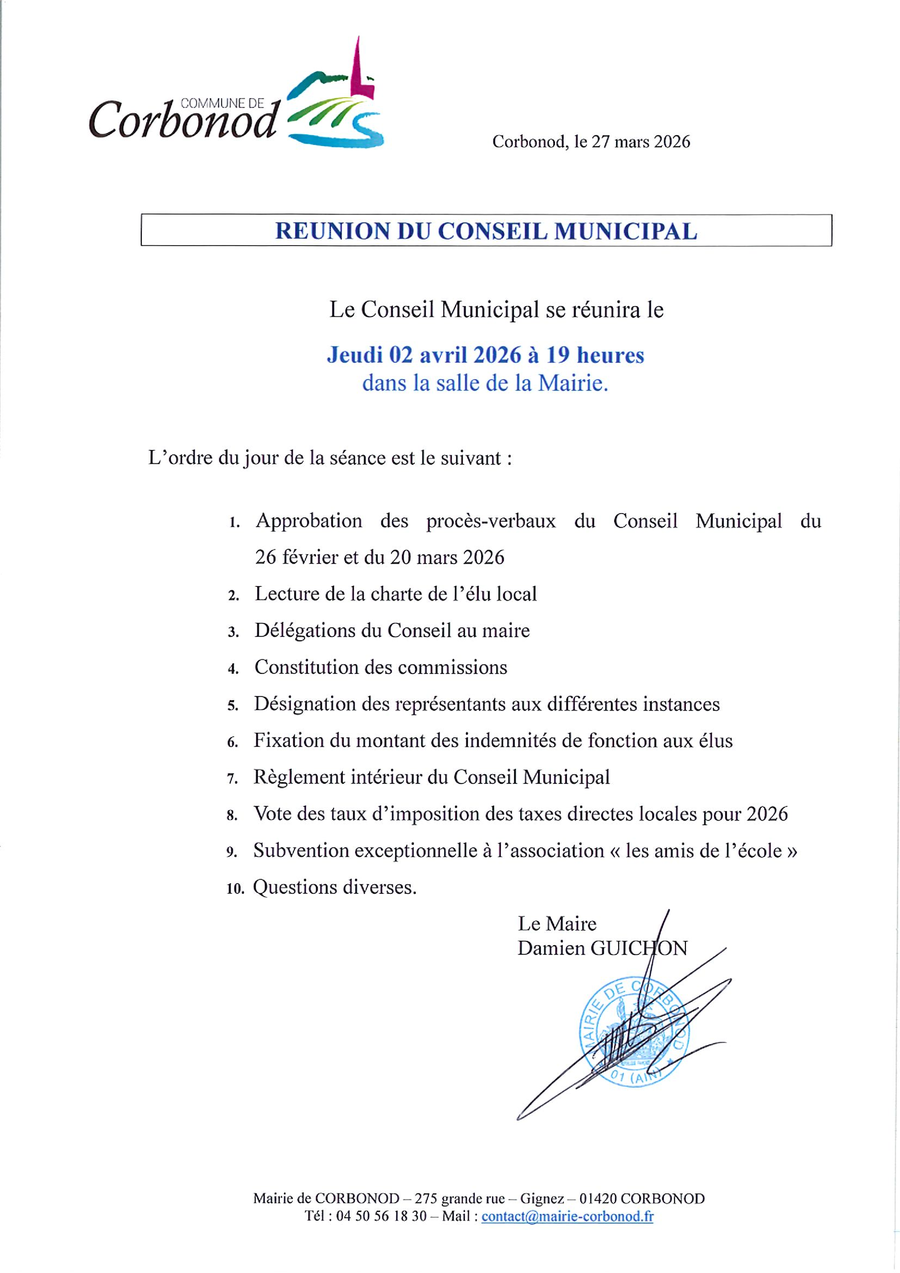 COMMUNE DE
Corbonod

Corbonod, le 27 mars 2026

REUNION DU CONSEIL MUNICIPAL

Le Conseil Municipal se réunira le

Jeudi 02 avril 2026 à 19 heures
dans la salle de la Mairie.

L'ordre du jour de la séance est le suivant :

1. Approbation des procès-verbaux du Conseil Municipal du 26 février et du 20 mars 2026
2. Lecture de la charte de l'élu local
3. Délégations du Conseil au maire
4. Constitution des commissions
5. Désignation des représentants aux différentes instances
6. Fixation du montant des indemnités de fonction aux élus
7. Règlement intérieur du Conseil Municipal
8. Vote des taux d'imposition des taxes directes locales pour 2026
9. Subvention exceptionnelle à l'association « les amis de l'école »
10. Questions diverses.

Le Maire
Damien GUICHON

MAIRIE DE CORBONOD
01 (AIN)

Mairie de CORBONOD – 275 grande rue – Gignez – 01420 CORBONOD
Tél : 04 50 56 18 30 – Mail : contact@mairie-corbonod.fr